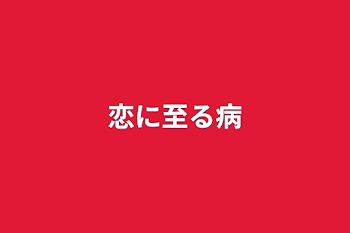 恋に至る病